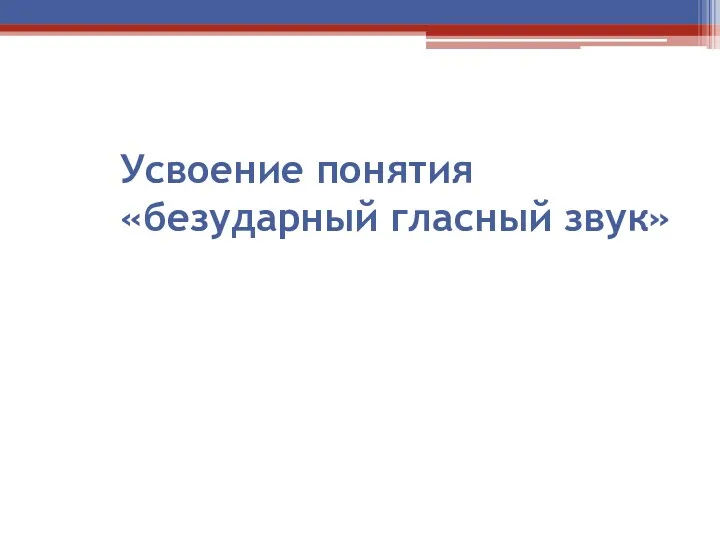 Усвоение понятия «безударный гласный звук»